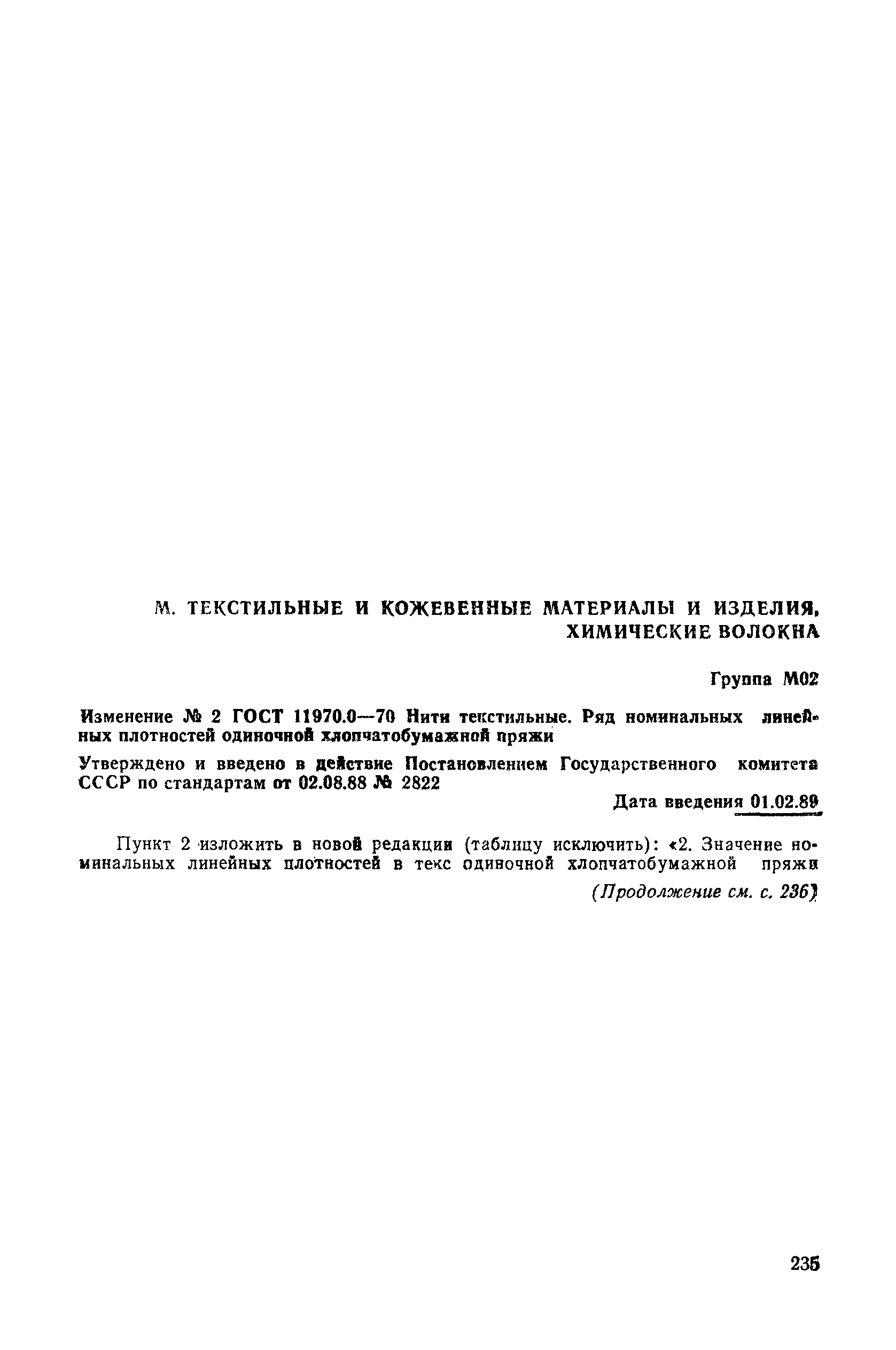 М. ТЕКСТИЛЬНЫЕ И КОЖЕВЕННЫЕ МАТЕРИАЛЫ И ИЗДЕЛИЯ, ХИМИЧЕСКИЕ ВОЛОКНА

Группа М02

Изменение № 2 ГОСТ 11970.0—70 Нити текстильные. Ряд номинальных линейных плотностей одиночной хлопчатобумажной пряжи

Утверждено и введено в действие Постановлением Государственного комитета СССР по стандартам от 02.08.88 № 2822

Дата введения 01.02.89

Пункт 2 изложить в новой редакции (таблицу исключить): «2. Значение номинальных линейных плотностей в текс одиночной хлопчатобумажной пряжи

(Продолжение см. с. 236)

235